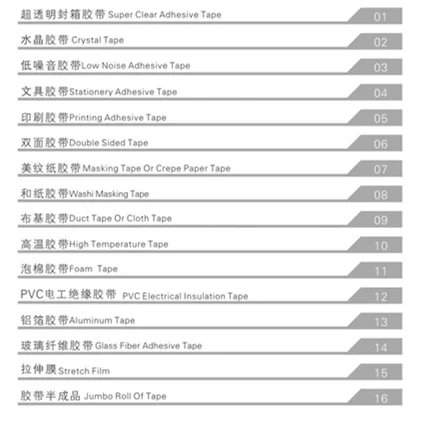 超透明封箱胶带 Super Clear Adhesive Tape 01

水晶胶带 Crystal Tape 02

低噪音胶带Low Noise Adhesive Tape 03

文具胶带Stationery Adhesive Tape 04

印刷胶带Printing Adhesive Tape 05

双面胶带Double Sided Tape 06

美纹纸胶带 Masking Tape Or Crepe Paper Tape 07

和纸胶带Washi Masking Tape 08

布基胶带Duct Tape Or Cloth Tape 09

高温胶带High Temperature Tape 10

泡棉胶带Foam Tape 11

PVC电工绝缘胶带 PVC Electrical Insulation Tape 12

铝箔胶带Aluminum Tape 13

玻璃纤维胶带 Glass Fiber Adhesive Tape 14

拉伸膜Stretch Film 15

胶带半成品 Jumbo Roll Of Tape 16